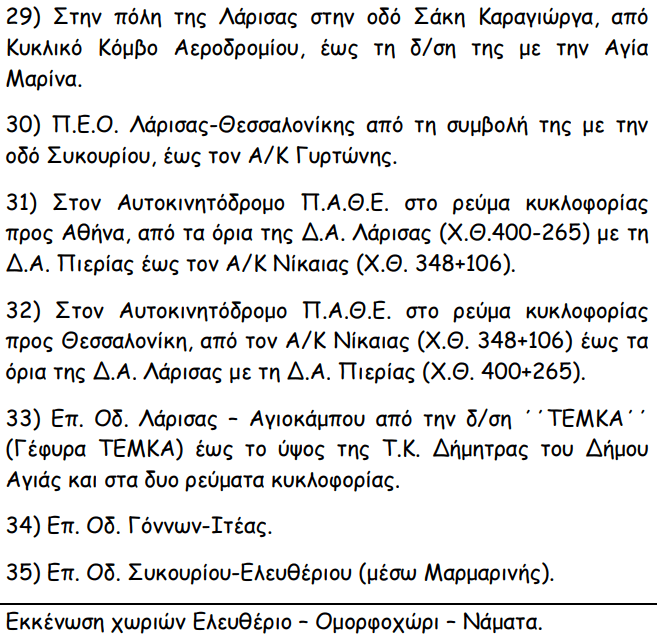 29) Στην πόλη της Λάρισας στην οδό Σάκη Καραγιώργα, από Κυκλικό Κόμβο Αεροδρομίου, έως τη δ/ση της με την Αγία Μαρίνα.

30) Π.Ε.Ο. Λάρισας-Θεσσαλονίκης από τη συμβολή της με την οδό Συκουρίου, έως τον Α/Κ Γυρτώνης.

31) Στον Αυτοκινητόδρομο Π.Α.Θ.Ε. στο ρεύμα κυκλοφορίας προς Αθήνα, από τα όρια της Δ.Α. Λάρισας (Χ.Θ.400-265) με τη Δ.Α. Πιερίας έως τον Α/Κ Νίκαιας (Χ.Θ. 348+106).

32) Στον Αυτοκινητόδρομο Π.Α.Θ.Ε. στο ρεύμα κυκλοφορίας προς Θεσσαλονίκη, από τον Α/Κ Νίκαιας (Χ.Θ. 348+106) έως τα όρια της Δ.Α. Λάρισας με τη Δ.Α. Πιερίας (Χ.Θ. 400+265).

33) Επ. Οδ. Λάρισας – Αγιοκάμπου από την δ/ση ΄΄ΤΕΜΚΑ΄΄ (Γέφυρα ΤΕΜΚΑ) έως το ύψος της Τ.Κ. Δήμητρας του Δήμου Αγιάς και στα δυο ρεύματα κυκλοφορίας.

34) Επ. Οδ. Γόννων-Ιτέας.

35) Επ. Οδ. Συκουρίου-Ελευθέριου (μέσω Μαρμαρινής).

Εκκένωση χωριών Ελευθέριο – Ομορφοχώρι – Νάματα.